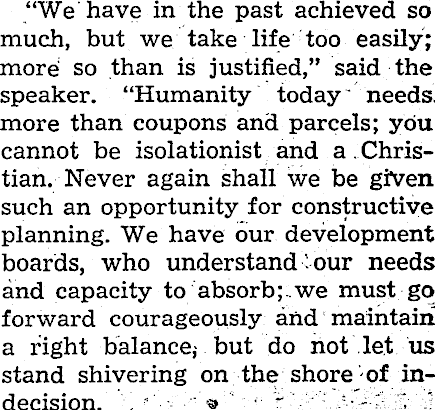 "We have in the past achieved so much, but we take life too easily; more so than is justified," said the speaker. "Humanity today needs more than coupons and parcels; you cannot be isolationist and a Christian. Never again shall we be given such an opportunity for constructive planning. We have our development boards, who understand our needs and capacity to absorb; we must go forward courageously and maintain a right balance, but do not let us stand shivering on the shore of indecision.